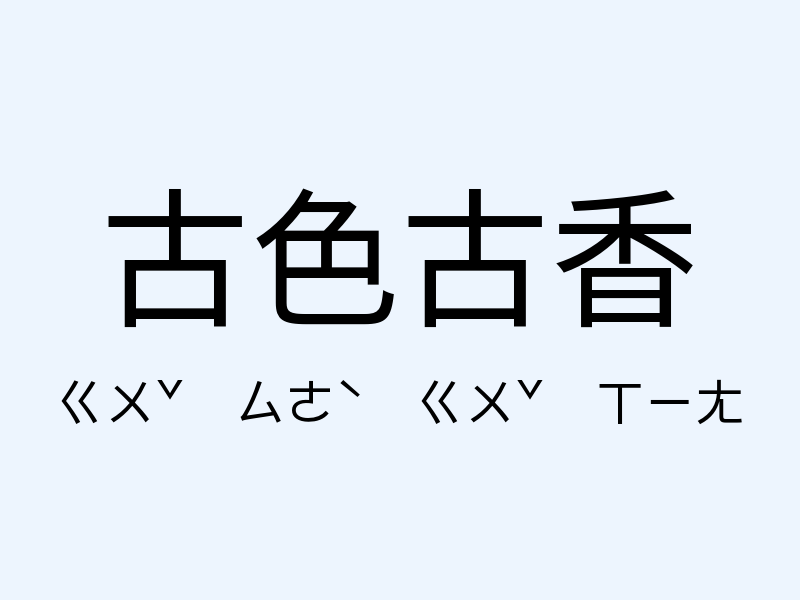 古色古香

ㄍㄨˇ ㄙㄜˋ ㄍㄨˇ ㄒㄧㄤ